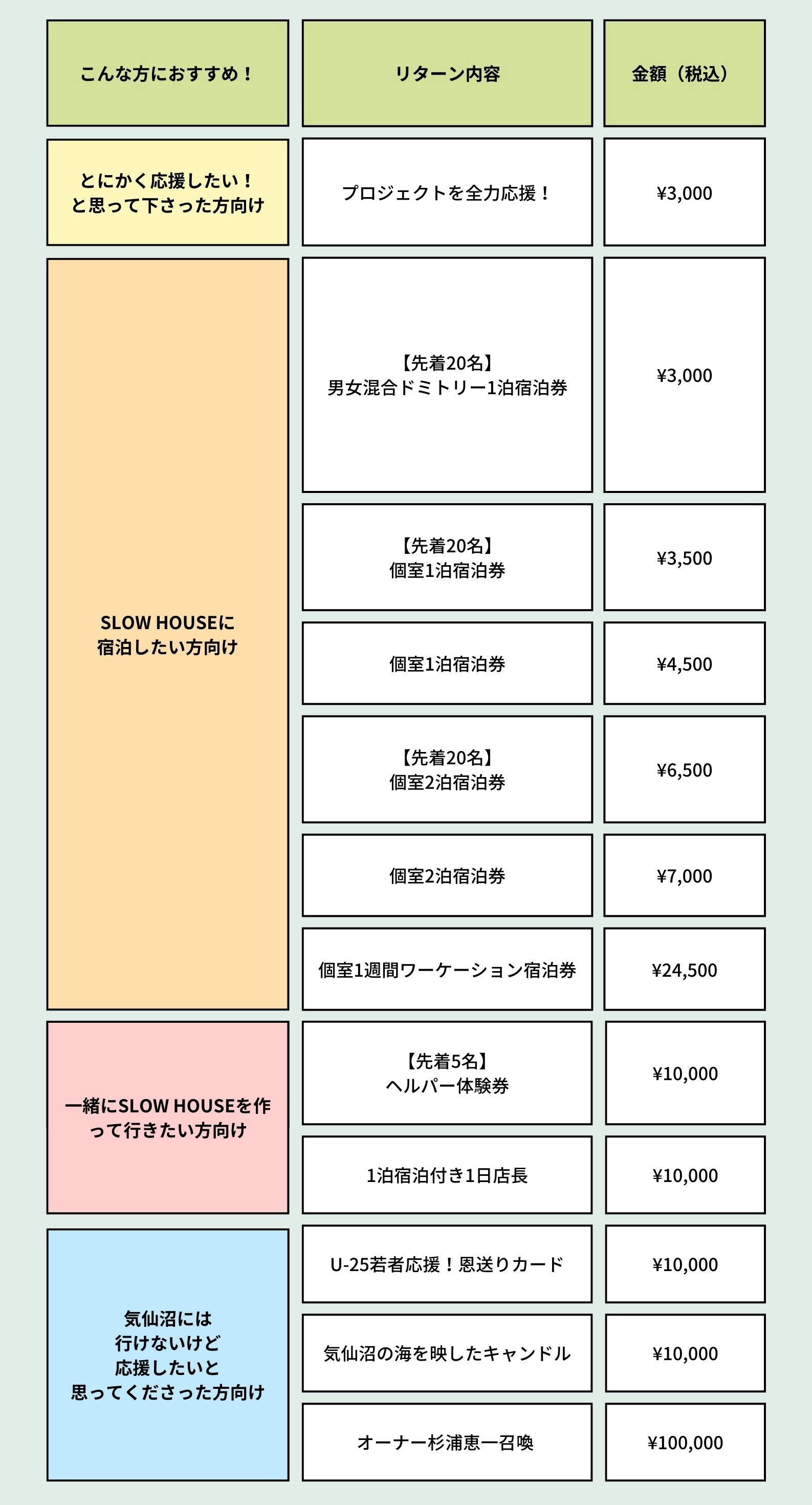 | こんな方におすすめ！ | リターン内容 | 金額（税込） |
|---|---|---|
| とにかく応援したい！ と思って下さった方向け | プロジェクトを全力応援！ | ¥3,000 |
| SLOW HOUSEに 宿泊したい方向け | 【先着20名】 男女混合ドミトリー1泊宿泊券 | ¥3,000 |
| | 【先着20名】 個室1泊宿泊券 | ¥3,500 |
| | 個室1泊宿泊券 | ¥4,500 |
| | 【先着20名】 個室2泊宿泊券 | ¥6,500 |
| | 個室2泊宿泊券 | ¥7,000 |
| | 個室1週間ワーケーション宿泊券 | ¥24,500 |
| 一緒にSLOW HOUSEを作って行きたい方向け | 【先着5名】 ヘルパー体験券 | ¥10,000 |
| | 1泊宿泊付き1日店長 | ¥10,000 |
| 気仙沼には 行けないけど 応援したいと 思ってくださった方向け | U-25若者応援！恩送りカード | ¥10,000 |
| | 気仙沼の海を映したキャンドル | ¥10,000 |
| | オーナー杉浦恵一召喚 | ¥100,000 |